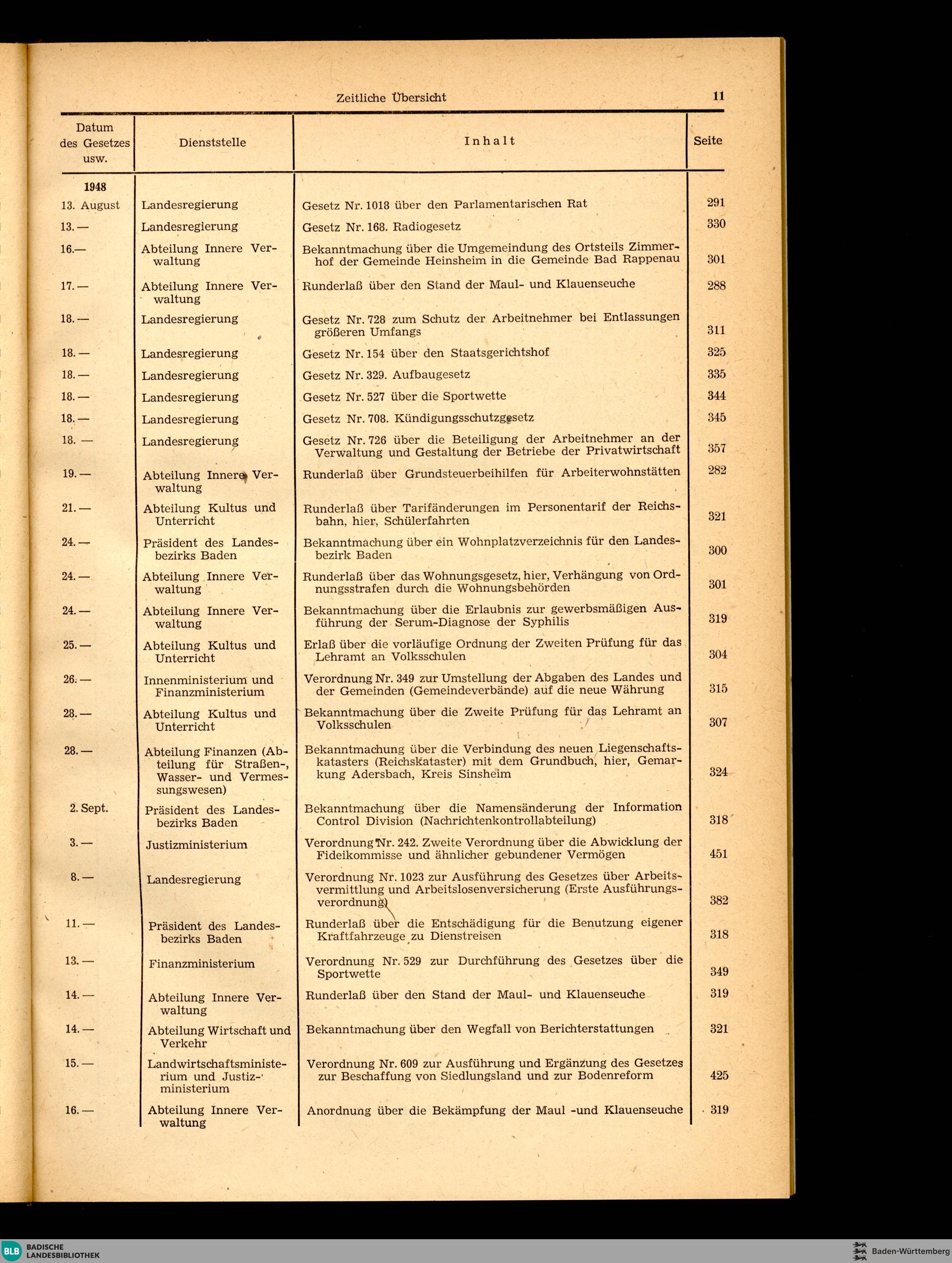 Zeitliche Übersicht 11

| Datum des Gesetzes usw. | Dienststelle | Inhalt | Seite |
|---|---|---|---|
| 1948 | | | |
| 13. August | Landesregierung | Gesetz Nr. 1018 über den Parlamentarischen Rat | 291 |
| 13. — | Landesregierung | Gesetz Nr. 168. Radiogesetz | 330 |
| 16.— | Abteilung Innere Verwaltung | Bekanntmachung über die Umgemeindung des Ortsteils Zimmerhof der Gemeinde Heinsheim in die Gemeinde Bad Rappenau | 301 |
| 17. — | Abteilung Innere Verwaltung | Runderlaß über den Stand der Maul- und Klauenseuche | 288 |
| 18. — | Landesregierung | Gesetz Nr. 728 zum Schutz der Arbeitnehmer bei Entlassungen größeren Umfangs | 311 |
| 18. — | Landesregierung | Gesetz Nr. 154 über den Staatsgerichtshof | 325 |
| 18. — | Landesregierung | Gesetz Nr. 329. Aufbaugesetz | 335 |
| 18. — | Landesregierung | Gesetz Nr. 527 über die Sportwette | 344 |
| 18. — | Landesregierung | Gesetz Nr. 708. Kündigungsschutzgesetz | 345 |
| 18. — | Landesregierung | Gesetz Nr. 726 über die Beteiligung der Arbeitnehmer an der Verwaltung und Gestaltung der Betriebe der Privatwirtschaft | 357 |
| 19. — | Abteilung Innere Verwaltung | Runderlaß über Grundsteuerbeihilfen für Arbeiterwohnstätten | 282 |
| 21. — | Abteilung Kultus und Unterricht | Runderlaß über Tarifänderungen im Personentarif der Reichsbahn, hier, Schülerfahrten | 321 |
| 24. — | Präsident des Landesbezirks Baden | Bekanntmachung über ein Wohnplatzverzeichnis für den Landesbezirk Baden | 300 |
| 24. — | Abteilung Innere Verwaltung | Runderlaß über das Wohnungsgesetz, hier, Verhängung von Ordnungsstrafen durch die Wohnungsbehörden | 301 |
| 24. — | Abteilung Innere Verwaltung | Bekanntmachung über die Erlaubnis zur gewerbsmäßigen Ausführung der Serum-Diagnose der Syphilis | 319 |
| 25. — | Abteilung Kultus und Unterricht | Erlaß über die vorläufige Ordnung der Zweiten Prüfung für das Lehramt an Volksschulen | 304 |
| 26. — | Innenministerium und Finanzministerium | Verordnung Nr. 349 zur Umstellung der Abgaben des Landes und der Gemeinden (Gemeindeverbände) auf die neue Währung | 315 |
| 28. — | Abteilung Kultus und Unterricht | Bekanntmachung über die Zweite Prüfung für das Lehramt an Volksschulen | 307 |
| 28. — | Abteilung Finanzen (Abteilung für Straßen-, Wasser- und Vermessungswesen) | Bekanntmachung über die Verbindung des neuen Liegenschaftskatasters (Reichskataster) mit dem Grundbuch, hier, Gemarkung Adersbach, Kreis Sinsheim | 324 |
| 2. Sept. | Präsident des Landesbezirks Baden | Bekanntmachung über die Namensänderung der Information Control Division (Nachrichtenkontrollabteilung) | 318 |
| 3. — | Justizministerium | Verordnung Nr. 242. Zweite Verordnung über die Abwicklung der Fideikommisse und ähnlicher gebundener Vermögen | 451 |
| 8. — | Landesregierung | Verordnung Nr. 1023 zur Ausführung des Gesetzes über Arbeitsvermittlung und Arbeitslosenversicherung (Erste Ausführungsverordnung) | 382 |
| 11. — | Präsident des Landesbezirks Baden | Runderlaß über die Entschädigung für die Benutzung eigener Kraftfahrzeuge zu Dienstreisen | 318 |
| 13. — | Finanzministerium | Verordnung Nr. 529 zur Durchführung des Gesetzes über die Sportwette | 349 |
| 14. — | Abteilung Innere Verwaltung | Runderlaß über den Stand der Maul- und Klauenseuche | 319 |
| 14. — | Abteilung Wirtschaft und Verkehr | Bekanntmachung über den Wegfall von Berichterstattungen | 321 |
| 15. — | Landwirtschaftsministerium und Justizministerium | Verordnung Nr. 609 zur Ausführung und Ergänzung des Gesetzes zur Beschaffung von Siedlungsland und zur Bodenreform | 425 |
| 16. — | Abteilung Innere Verwaltung | Anordnung über die Bekämpfung der Maul -und Klauenseuche | 319 |

BLB BADISCHE LANDESBIBLIOTHEK
Baden-Württemberg